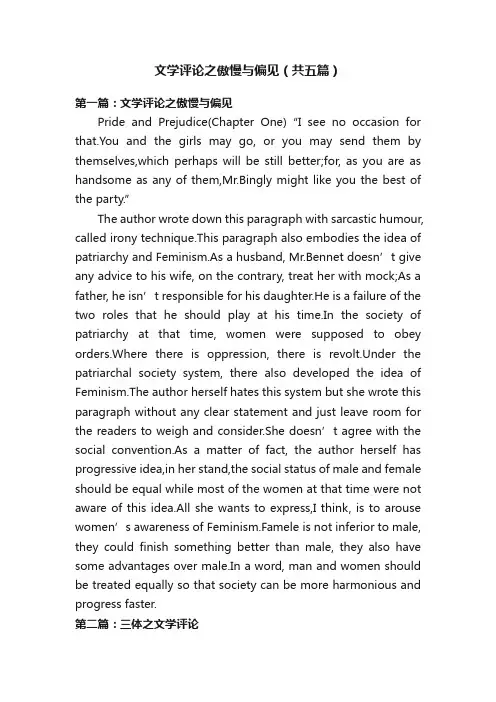 文学评论之傲慢与偏见（共五篇）

第一篇：文学评论之傲慢与偏见

Pride and Prejudice(Chapter One) “I see no occasion for that.You and the girls may go, or you may send them by themselves,which perhaps will be still better;for, as you are as handsome as any of them,Mr.Bingly might like you the best of the party.”

The author wrote down this paragraph with sarcastic humour, called irony technique.This paragraph also embodies the idea of patriarchy and Feminism.As a husband, Mr.Bennet doesn’t give any advice to his wife, on the contrary, treat her with mock;As a father, he isn’t responsible for his daughter.He is a failure of the two roles that he should play at his time.In the society of patriarchy at that time, women were supposed to obey orders.Where there is oppression, there is revolt.Under the patriarchal society system, there also developed the idea of Feminism.The author herself hates this system but she wrote this paragraph without any clear statement and just leave room for the readers to weigh and consider.She doesn’t agree with the social convention.As a matter of fact, the author herself has progressive idea,in her stand,the social status of male and female should be equal while most of the women at that time were not aware of this idea.All she wants to express,I think, is to arouse women’s awareness of Feminism.Famele is not inferior to male, they could finish something better than male, they also have some advantages over male.In a word, man and women should be treated equally so that society can be more harmonious and progress faster.

第二篇：三体之文学评论